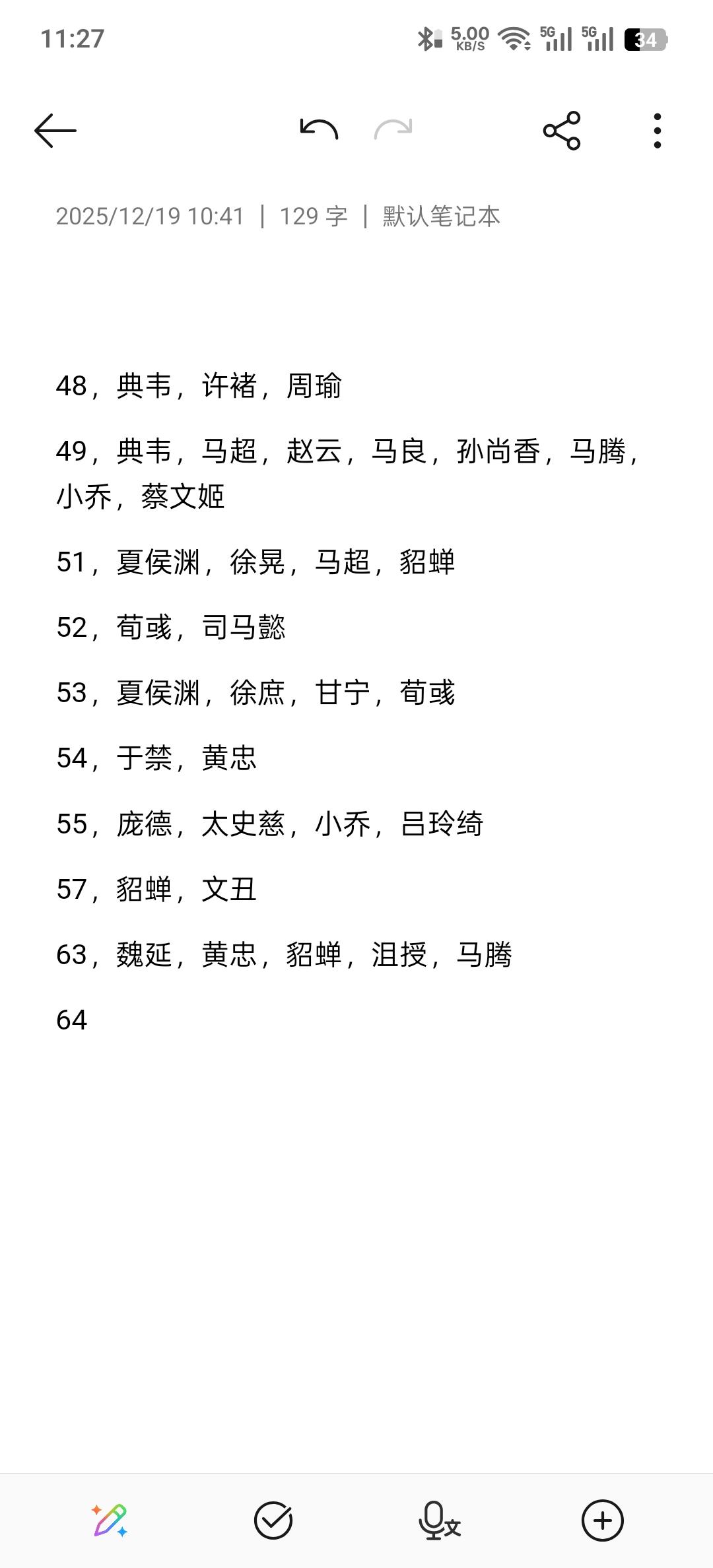 11:27 5.00 KB/S 5G 5G 34

2025/12/19 10:41 | 129 字 | 默认笔记本

48，典韦，许褚，周瑜

49，典韦，马超，赵云，马良，孙尚香，马腾，小乔，蔡文姬

51，夏侯渊，徐晃，马超，貂蝉

52，荀彧，司马懿

53，夏侯渊，徐庶，甘宁，荀彧

54，于禁，黄忠

55，庞德，太史慈，小乔，吕玲绮

57，貂蝉，文丑

63，魏延，黄忠，貂蝉，沮授，马腾

64